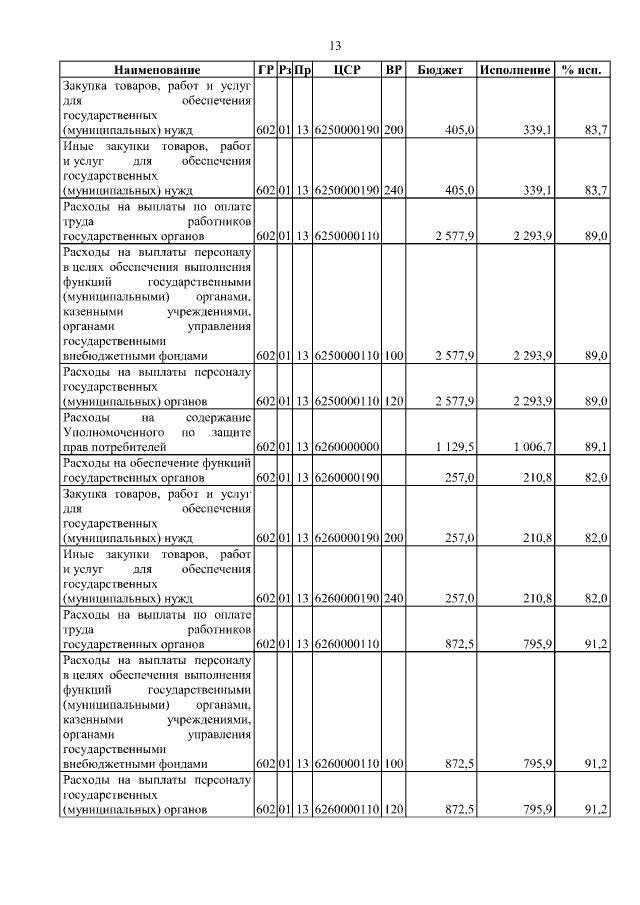 13

| Наименование | ГР | Рз | Пр | ЦСР | ВР | Бюджет | Исполнение | % исп. |
|---|---|---|---|---|---|---|---|---|
| Закупка товаров, работ и услуг для обеспечения государственных (муниципальных) нужд | 602 | 01 | 13 | 6250000190 | 200 | 405,0 | 339,1 | 83,7 |
| Иные закупки товаров, работ и услуг для обеспечения государственных (муниципальных) нужд | 602 | 01 | 13 | 6250000190 | 240 | 405,0 | 339,1 | 83,7 |
| Расходы на выплаты по оплате труда работников государственных органов | 602 | 01 | 13 | 6250000110 | | 2 577,9 | 2 293,9 | 89,0 |
| Расходы на выплаты персоналу в целях обеспечения выполнения функций государственными (муниципальными) органами, казенными учреждениями, органами управления государственными внебюджетными фондами | 602 | 01 | 13 | 6250000110 | 100 | 2 577,9 | 2 293,9 | 89,0 |
| Расходы на выплаты персоналу государственных (муниципальных) органов | 602 | 01 | 13 | 6250000110 | 120 | 2 577,9 | 2 293,9 | 89,0 |
| Расходы на содержание Уполномоченного по защите прав потребителей | 602 | 01 | 13 | 6260000000 | | 1 129,5 | 1 006,7 | 89,1 |
| Расходы на обеспечение функций государственных органов | 602 | 01 | 13 | 6260000190 | | 257,0 | 210,8 | 82,0 |
| Закупка товаров, работ и услуг для обеспечения государственных (муниципальных) нужд | 602 | 01 | 13 | 6260000190 | 200 | 257,0 | 210,8 | 82,0 |
| Иные закупки товаров, работ и услуг для обеспечения государственных (муниципальных) нужд | 602 | 01 | 13 | 6260000190 | 240 | 257,0 | 210,8 | 82,0 |
| Расходы на выплаты по оплате труда работников государственных органов | 602 | 01 | 13 | 6260000110 | | 872,5 | 795,9 | 91,2 |
| Расходы на выплаты персоналу в целях обеспечения выполнения функций государственными (муниципальными) органами, казенными учреждениями, органами управления государственными внебюджетными фондами | 602 | 01 | 13 | 6260000110 | 100 | 872,5 | 795,9 | 91,2 |
| Расходы на выплаты персоналу государственных (муниципальных) органов | 602 | 01 | 13 | 6260000110 | 120 | 872,5 | 795,9 | 91,2 |